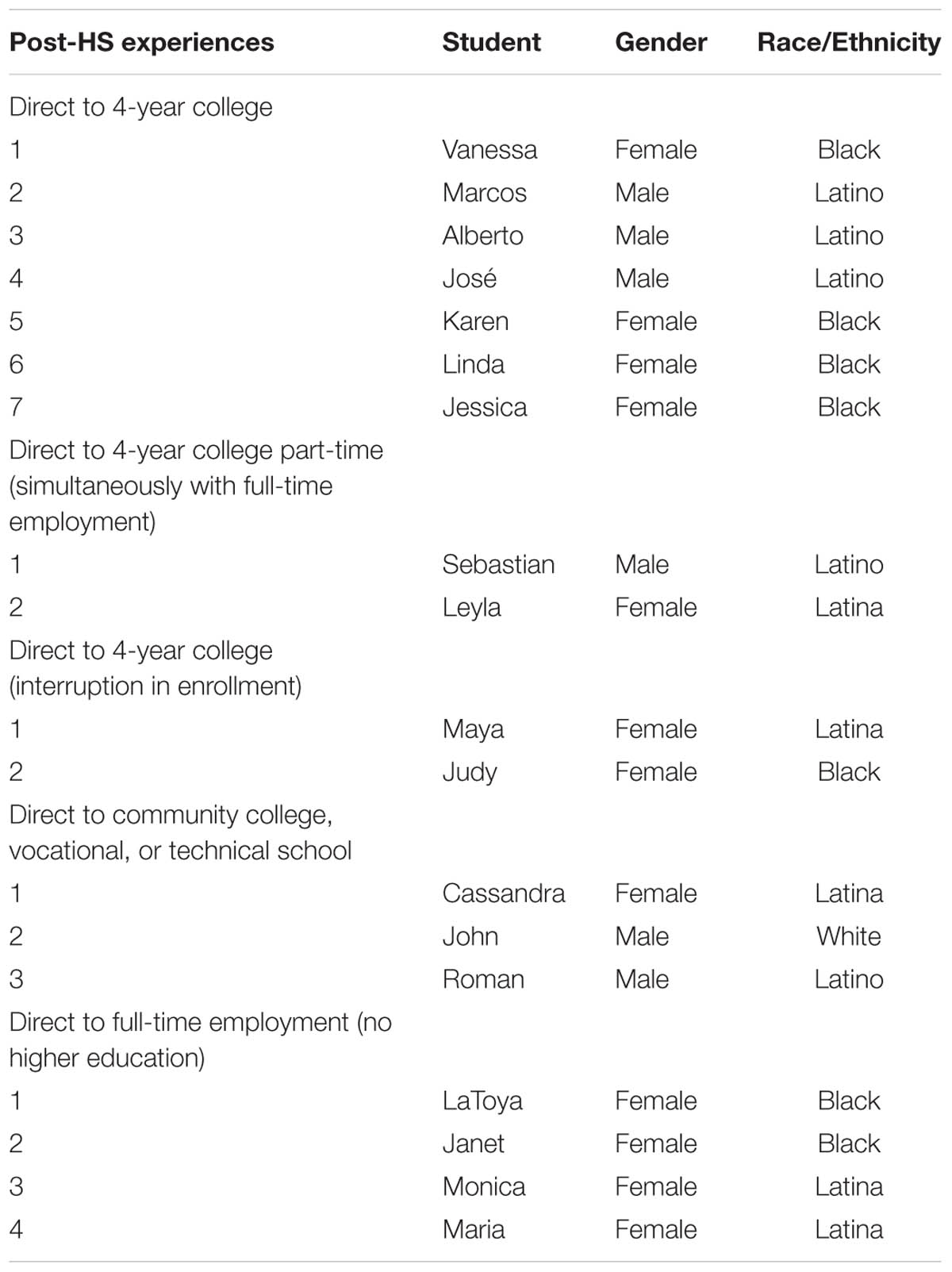 | Post-HS experiences | Student | Gender | Race/Ethnicity |
|---|---|---|---|
| Direct to 4-year college | | | |
| 1 | Vanessa | Female | Black |
| 2 | Marcos | Male | Latino |
| 3 | Alberto | Male | Latino |
| 4 | José | Male | Latino |
| 5 | Karen | Female | Black |
| 6 | Linda | Female | Black |
| 7 | Jessica | Female | Black |
| Direct to 4-year college part-time (simultaneously with full-time employment) | | | |
| 1 | Sebastian | Male | Latino |
| 2 | Leyla | Female | Latina |
| Direct to 4-year college (interruption in enrollment) | | | |
| 1 | Maya | Female | Latina |
| 2 | Judy | Female | Black |
| Direct to community college, vocational, or technical school | | | |
| 1 | Cassandra | Female | Latina |
| 2 | John | Male | White |
| 3 | Roman | Male | Latino |
| Direct to full-time employment (no higher education) | | | |
| 1 | LaToya | Female | Black |
| 2 | Janet | Female | Black |
| 3 | Monica | Female | Latina |
| 4 | Maria | Female | Latina |